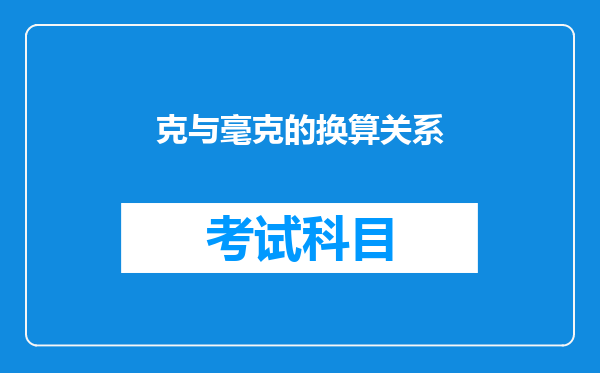 克与毫克的换算关系

考试科目